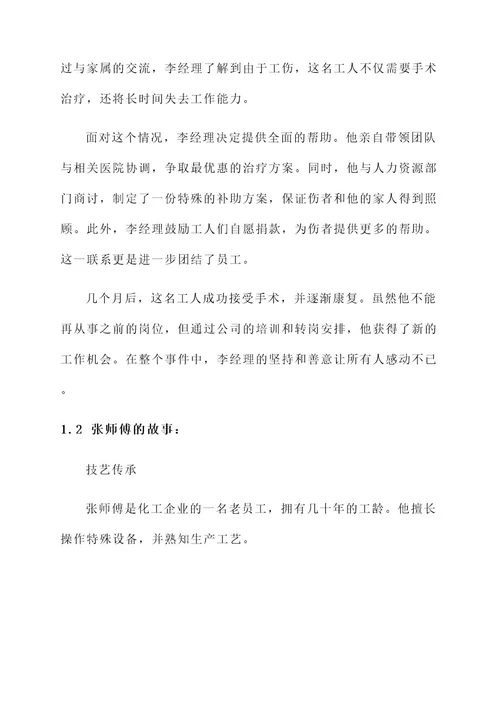 过与家属的交流，李经理了解到由于工伤，这名工人不仅需要手术治疗，还将长时间失去工作能力。

面对这个情况，李经理决定提供全面的帮助。他亲自带领团队与相关医院协调，争取最优惠的治疗方案。同时，他与人力资源部门商讨，制定了一份特殊的补助方案，保证伤者和他的家人得到照顾。此外，李经理鼓励工人们自愿捐款，为伤者提供更多的帮助。这一联系更是进一步团结了员工。

几个月后，这名工人成功接受手术，并逐渐康复。虽然他不能再从事之前的岗位，但通过公司的培训和转岗安排，他获得了新的工作机会。在整个事件中，李经理的坚持和善意让所有人感动不已。

1.2 张师傅的故事：

技艺传承

张师傅是化工企业的一名老员工，拥有几十年的工龄。他擅长操作特殊设备，并熟知生产工艺。